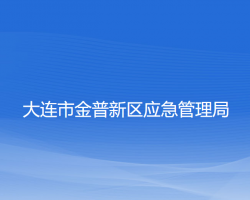 大连市金普新区应急管理局